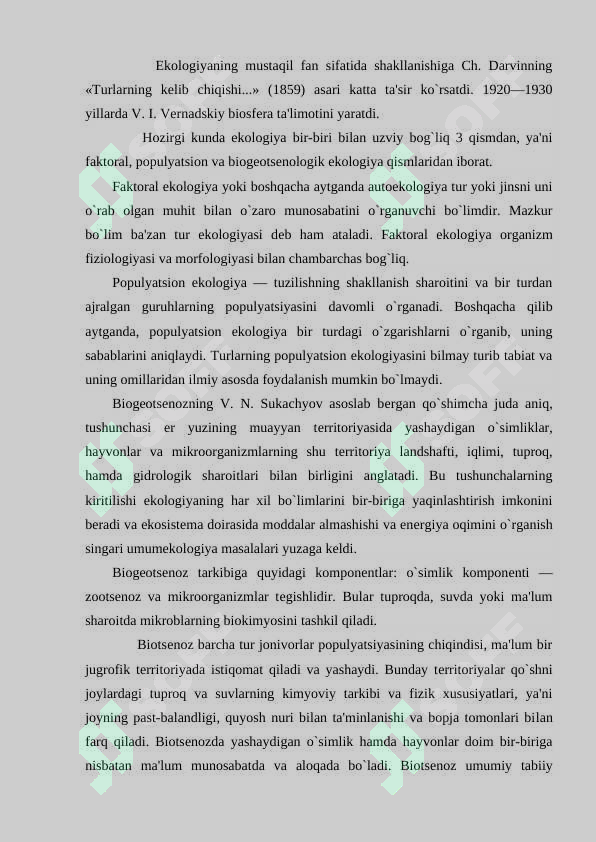 Ekologiyaning mustaqil fan sifatida shakllanishiga Ch. Darvinning «Turlarning kelib chiqishi...» (1859) asari katta ta'sir ko`rsatdi. 1920—1930 yillarda V. I. Vernadskiy biosfera ta'limotini yaratdi.

Hozirgi kunda ekologiya bir-biri bilan uzviy bog`liq 3 qismdan, ya'ni faktoral, populyatsion va biogeotsenologik ekologiya qismlaridan iborat.

Faktoral ekologiya yoki boshqacha aytganda autoekologiya tur yoki jinsni uni o`rab olgan muhit bilan o`zaro munosabatini o`rganuvchi bo`limdir. Mazkur bo`lim ba'zan tur ekologiyasi deb ham ataladi. Faktoral ekologiya organizm fiziologiyasi va morfologiyasi bilan chambarchas bog`liq.

Populyatsion ekologiya — tuzilishning shakllanish sharoitini va bir turdan ajralgan guruhlarning populyatsiyasini davomli o`rganadi. Boshqacha qilib aytganda, populyatsion ekologiya bir turdagi o`zgarishlarni o`rganib, uning sabablarini aniqlaydi. Turlarning populyatsion ekologiyasini bilmay turib tabiat va uning omillaridan ilmiy asosda foydalanish mumkin bo`lmaydi.

Biogeotsenozning V. N. Sukachyov asoslab bergan qo`shimcha juda aniq, tushunchasi er yuzining muayyan territoriyasida yashaydigan o`simliklar, hayvonlar va mikroorganizmlarning shu territoriya landshafti, iqlimi, tuproq, hamda gidrologik sharoitlari bilan birligini anglatadi. Bu tushunchalarning kiritilishi ekologiyaning har xil bo`limlarini bir-biriga yaqinlashtirish imkonini beradi va ekosistema doirasida moddalar almashishi va energiya oqimini o`rganish singari umumekologiya masalalari yuzaga keldi.

Biogeotsenoz tarkibiga quyidagi komponentlar: o`simlik komponenti — zootsenoz va mikroorganizmlar tegishlidir. Bular tuproqda, suvda yoki ma'lum sharoitda mikroblarning biokimyosini tashkil qiladi.

Biotsenoz barcha tur jonivorlar populyatsiyasining chiqindisi, ma'lum bir jugrofik territoriyada istiqomat qiladi va yashaydi. Bunday territoriyalar qo`shni joylardagi tuproq va suvlarning kimyoviy tarkibi va fizik xususiyatlari, ya'ni joyning past-balandligi, quyosh nuri bilan ta'minlanishi va bopja tomonlari bilan farq qiladi. Biotsenozda yashaydigan o`simlik hamda hayvonlar doim bir-biriga nisbatan ma'lum munosabatda va aloqada bo`ladi. Biotsenoz umumiy tabiiy